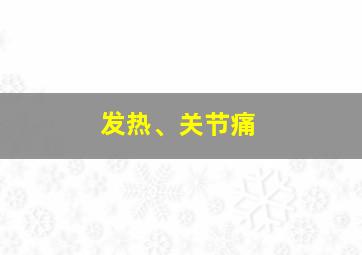 发热、关节痛